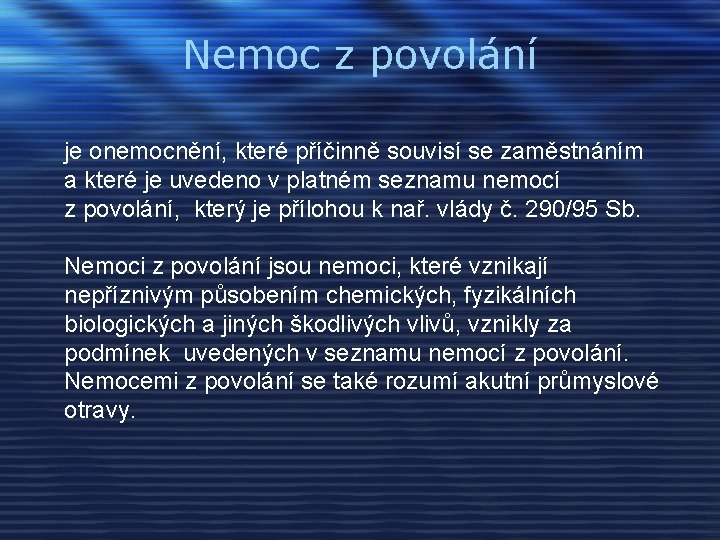 Nemoc z povolání

je onemocnění, které příčinně souvisí se zaměstnáním a které je uvedeno v platném seznamu nemocí z povolání,  který je přílohou k nař. vlády č. 290/95 Sb.

Nemoci z povolání jsou nemoci, které vznikají nepříznivým působením chemických, fyzikálních biologických a jiných škodlivých vlivů, vznikly za podmínek  uvedených v seznamu nemocí z povolání. Nemocemi z povolání se také rozumí akutní průmyslové otravy.